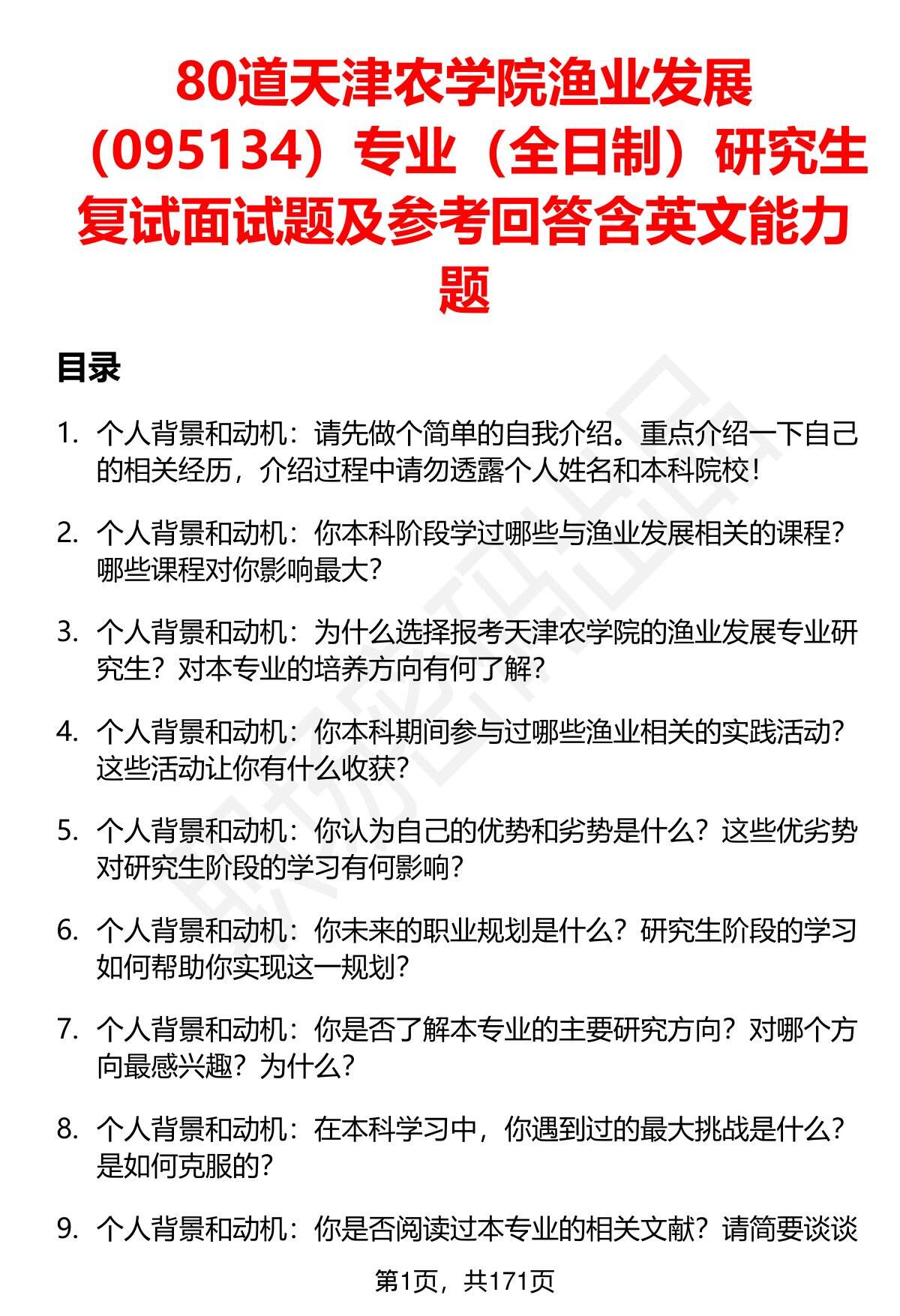 80道天津农学院渔业发展（095134）专业（全日制）研究生复试面试题及参考回答含英文能力题

目录

1. 个人背景和动机：请先做个简单的自我介绍。重点介绍一下自己的相关经历，介绍过程中请勿透露个人姓名和本科院校！

2. 个人背景和动机：你本科阶段学过哪些与渔业发展相关的课程？哪些课程对你影响最大？

3. 个人背景和动机：为什么选择报考天津农学院的渔业发展专业研究生？对本专业的培养方向有何了解？

4. 个人背景和动机：你本科期间参与过哪些渔业相关的实践活动？这些活动让你有什么收获？

5. 个人背景和动机：你认为自己的优势和劣势是什么？这些优劣势对研究生阶段的学习有何影响？

6. 个人背景和动机：你未来的职业规划是什么？研究生阶段的学习如何帮助你实现这一规划？

7. 个人背景和动机：你是否了解本专业的主要研究方向？对哪个方向最感兴趣？为什么？

8. 个人背景和动机：在本科学习中，你遇到过的最大挑战是什么？是如何克服的？

9. 个人背景和动机：你是否阅读过本专业的相关文献？请简要谈谈

第1页，共171页